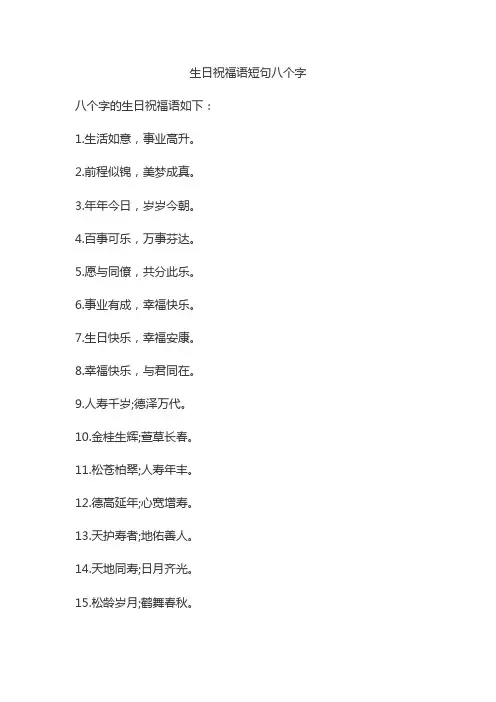 生日祝福语短句八个字

八个字的生日祝福语如下：

1.生活如意，事业高升。

2.前程似锦，美梦成真。

3.年年今日，岁岁今朝。

4.百事可乐，万事芬达。

5.愿与同僚，共分此乐。

6.事业有成，幸福快乐。

7.生日快乐，幸福安康。

8.幸福快乐，与君同在。

9.人寿千岁;德泽万代。

10.金桂生辉;萱草长春。

11.松苍柏翠;人寿年丰。

12.德高延年;心宽增寿。

13.天护寿者;地佑善人。

14.天地同寿;日月齐光。

15.松龄岁月;鹤舞春秋。